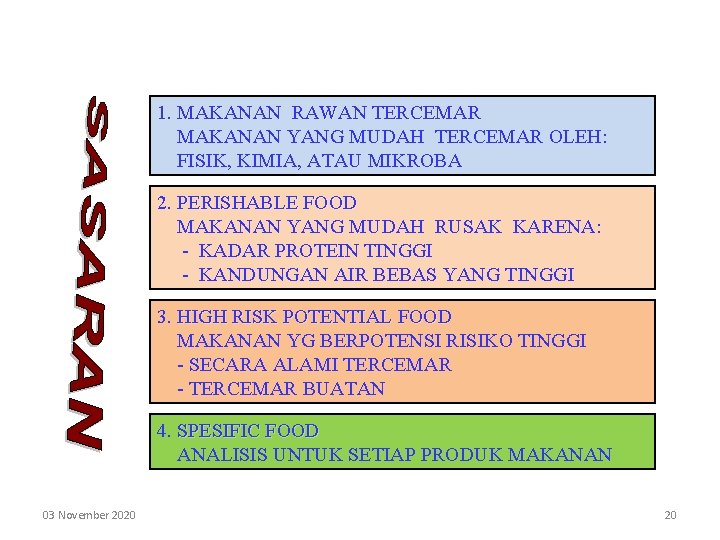 SASARAN

1. MAKANAN RAWAN TERCEMAR
MAKANAN YANG MUDAH TERCEMAR OLEH: FISIK, KIMIA, ATAU MIKROBA

2. PERISHABLE FOOD
MAKANAN YANG MUDAH RUSAK KARENA:
- KADAR PROTEIN TINGGI
- KANDUNGAN AIR BEBAS YANG TINGGI

3. HIGH RISK POTENTIAL FOOD
MAKANAN YG BERPOTENSI RISIKO TINGGI
- SECARA ALAMI TERCEMAR
- TERCEMAR BUATAN

4. SPESIFIC FOOD
ANALISIS UNTUK SETIAP PRODUK MAKANAN

03 November 2020

20